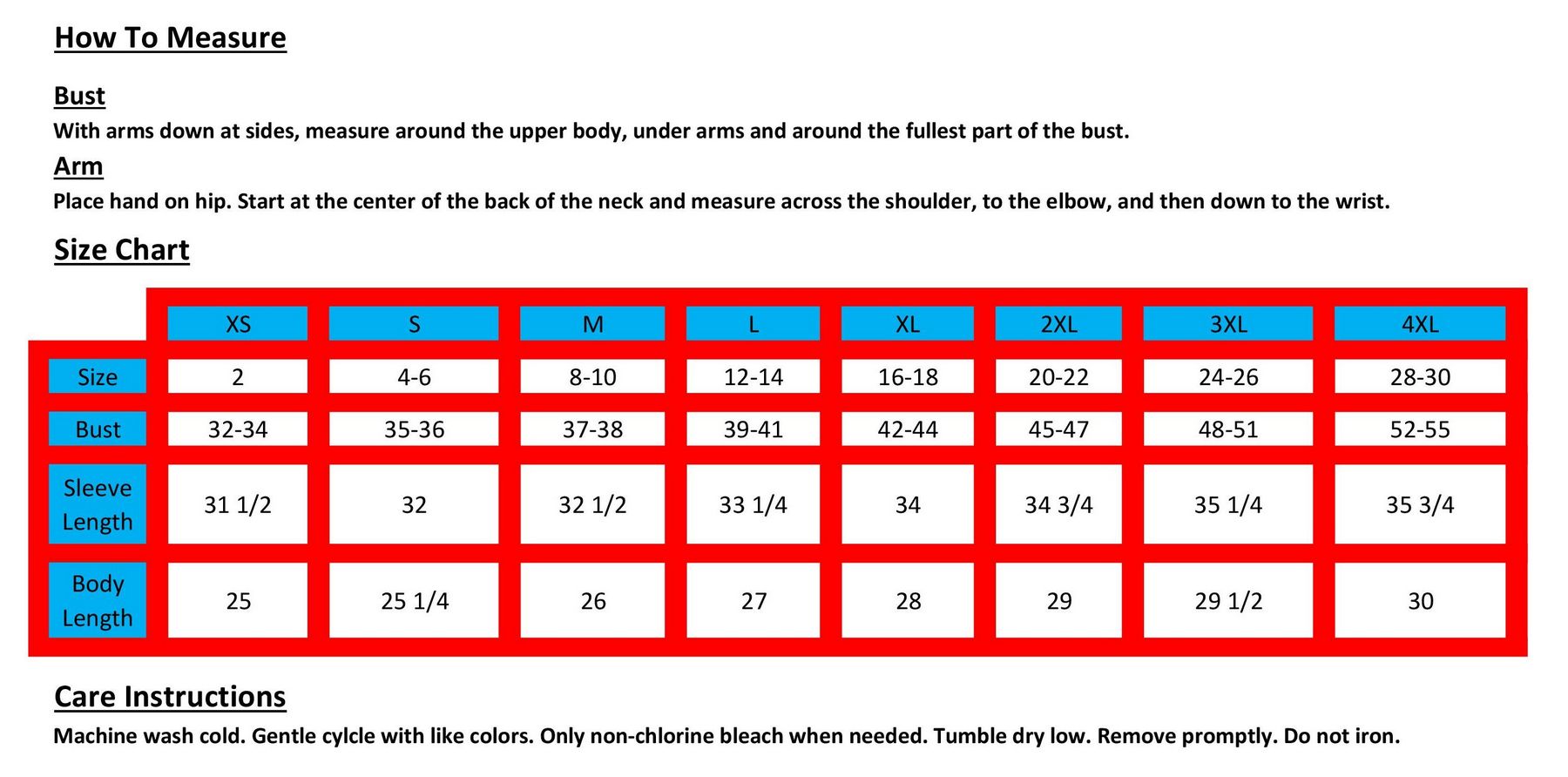 How To Measure

Bust
With arms down at sides, measure around the upper body, under arms and around the fullest part of the bust.

Arm
Place hand on hip. Start at the center of the back of the neck and measure across the shoulder, to the elbow, and then down to the wrist.

Size Chart

| | XS | S | M | L | XL | 2XL | 3XL | 4XL |
|---|---|---|---|---|---|---|---|---|
| Size | 2 | 4-6 | 8-10 | 12-14 | 16-18 | 20-22 | 24-26 | 28-30 |
| Bust | 32-34 | 35-36 | 37-38 | 39-41 | 42-44 | 45-47 | 48-51 | 52-55 |
| Sleeve Length | 31 1/2 | 32 | 32 1/2 | 33 1/4 | 34 | 34 3/4 | 35 1/4 | 35 3/4 |
| Body Length | 25 | 25 1/4 | 26 | 27 | 28 | 29 | 29 1/2 | 30 |

Care Instructions
Machine wash cold. Gentle cylcle with like colors. Only non-chlorine bleach when needed. Tumble dry low. Remove promptly. Do not iron.